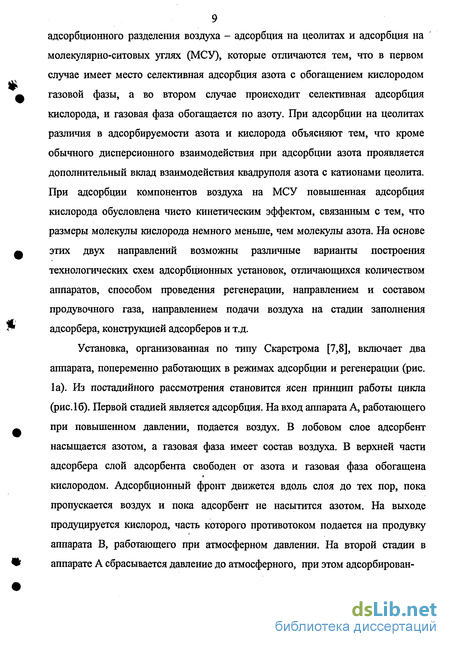 9

адсорбционного разделения воздуха – адсорбция на цеолитах и адсорбция на молекулярно-ситовых углях (МСУ), которые отличаются тем, что в первом случае имеет место селективная адсорбция азота с обогащением кислородом газовой фазы, а во втором случае происходит селективная адсорбция кислорода, и газовая фаза обогащается по азоту. При адсорбции на цеолитах различия в адсорбируемости азота и кислорода объясняют тем, что кроме обычного дисперсионного взаимодействия при адсорбции азота проявляется дополнительный вклад взаимодействия квадруполя азота с катионами цеолита. При адсорбции компонентов воздуха на МСУ повышенная адсорбция кислорода обусловлена чисто кинетическим эффектом, связанным с тем, что размеры молекулы кислорода немного меньше, чем молекулы азота. На основе этих двух направлений возможны различные варианты построения технологических схем адсорбционных установок, отличающихся количеством аппаратов, способом проведения регенерации, направлением и составом продувочного газа, направлением подачи воздуха на стадии заполнения адсорбера, конструкцией адсорберов и т.д.

Установка, организованная по типу Скарстрома [7,8], включает два аппарата, попеременно работающих в режимах адсорбции и регенерации (рис. 1а). Из постадийного рассмотрения становится ясен принцип работы цикла (рис.1б). Первой стадией является адсорбция. На вход аппарата А, работающего при повышенном давлении, подается воздух. В лобовом слое адсорбент насыщается азотом, а газовая фаза имеет состав воздуха. В верхней части адсорбера слой адсорбента свободен от азота и газовая фаза обогащена кислородом. Адсорбционный фронт движется вдоль слоя до тех пор, пока пропускается воздух и пока адсорбент не насытится азотом. На выходе продуцируется кислород, часть которого противотоком подается на продувку аппарата В, работающего при атмосферном давлении. На второй стадии в аппарате А сбрасывается давление до атмосферного, при этом адсорбирован-

dsLib.net
библиотека диссертаций